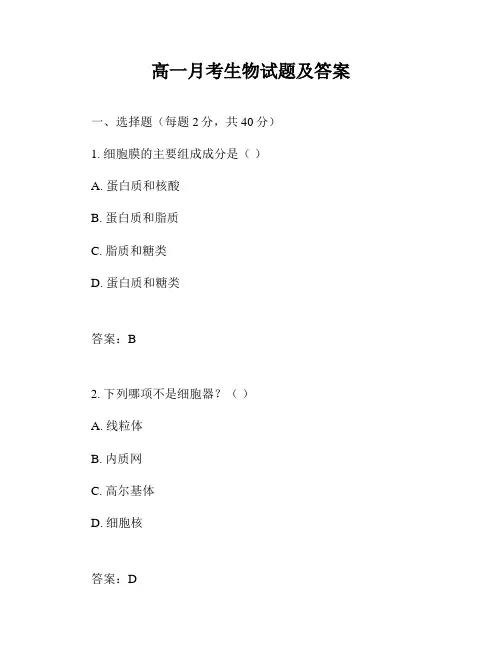 高一月考生物试题及答案

一、选择题（每题 2 分，共 40 分）

1. 细胞膜的主要组成成分是（ ）

A. 蛋白质和核酸

B. 蛋白质和脂质

C. 脂质和糖类

D. 蛋白质和糖类

答案：B

2. 下列哪项不是细胞器？（ ）

A. 线粒体

B. 内质网

C. 高尔基体

D. 细胞核

答案：D